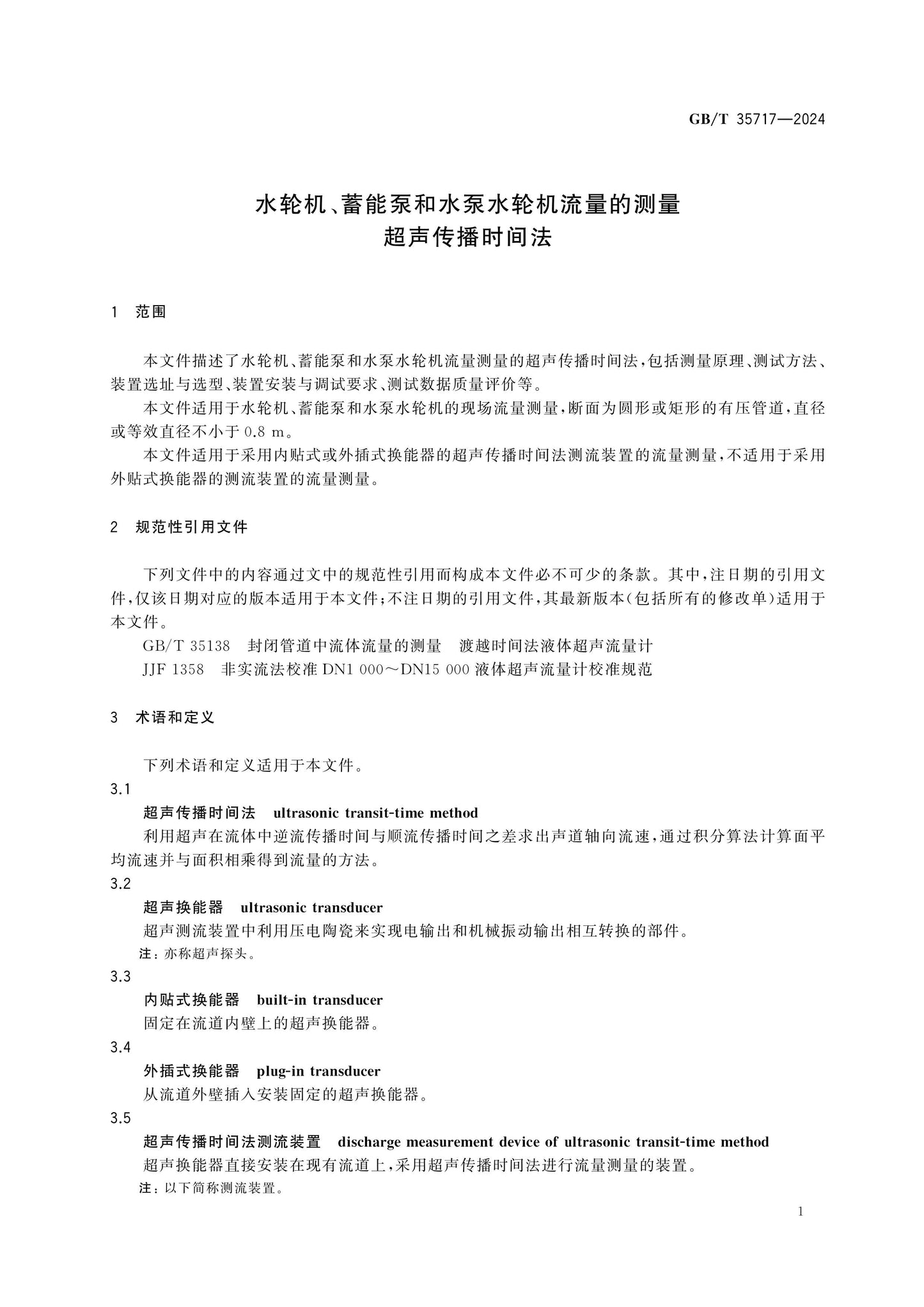 GB/T 35717—2024

水轮机、蓄能泵和水泵水轮机流量的测量
超声传播时间法

1 范围

本文件描述了水轮机、蓄能泵和水泵水轮机流量测量的超声传播时间法,包括测量原理、测试方法、装置选址与选型、装置安装与调试要求、测试数据质量评价等。

本文件适用于水轮机、蓄能泵和水泵水轮机的现场流量测量,断面为圆形或矩形的有压管道,直径或等效直径不小于0.8 m。

本文件适用于采用内贴式或外插式换能器的超声传播时间法测流装置的流量测量,不适用于采用外贴式换能器的测流装置的流量测量。

2 规范性引用文件

下列文件中的内容通过文中的规范性引用而构成本文件必不可少的条款。其中,注日期的引用文件,仅该日期对应的版本适用于本文件;不注日期的引用文件,其最新版本(包括所有的修改单)适用于本文件。

GB/T 35138 封闭管道中流体流量的测量 渡越时间法液体超声流量计

JJF 1358 非实流法校准DN1 000~DN15 000液体超声流量计校准规范

3 术语和定义

下列术语和定义适用于本文件。

3.1
超声传播时间法 ultrasonic transit-time method
利用超声在流体中逆流传播时间与顺流传播时间之差求出声道轴向流速,通过积分算法计算面平均流速并与面积相乘得到流量的方法。

3.2
超声换能器 ultrasonic transducer
超声测流装置中利用压电陶瓷来实现电输出和机械振动输出相互转换的部件。
注:亦称超声探头。

3.3
内贴式换能器 built-in transducer
固定在流道内壁上的超声换能器。

3.4
外插式换能器 plug-in transducer
从流道外壁插入安装固定的超声换能器。

3.5
超声传播时间法测流装置 discharge measurement device of ultrasonic transit-time method
超声换能器直接安装在现有流道上,采用超声传播时间法进行流量测量的装置。
注:以下简称测流装置。

1